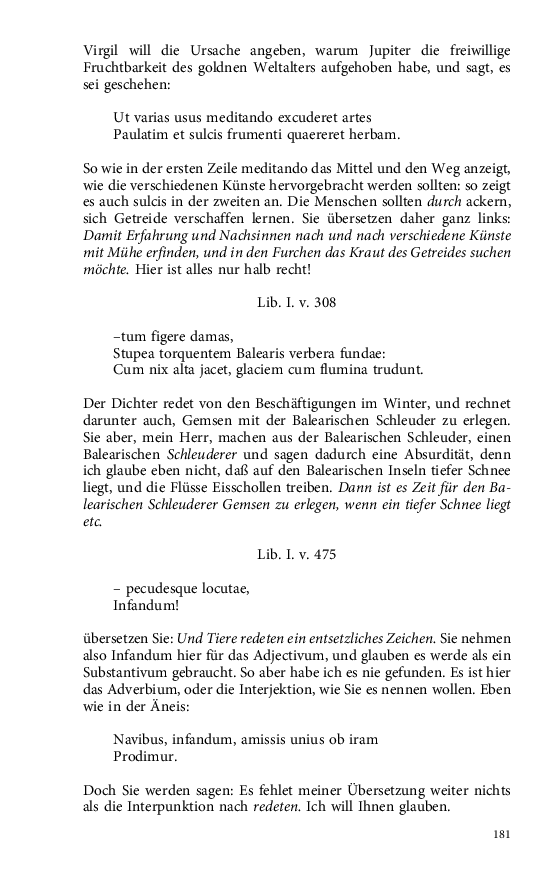 Virgil will die Ursache angeben, warum Jupiter die freiwillige Fruchtbarkeit des goldnen Weltalters aufgehoben habe, und sagt, es sei geschehen:

Ut varias usus meditando excuderet artes
Paulatim et sulcis frumenti quaereret herbam.

So wie in der ersten Zeile meditando das Mittel und den Weg anzeigt, wie die verschiedenen Künste hervorgebracht werden sollten: so zeigt es auch sulcis in der zweiten an. Die Menschen sollten durch ackern, sich Getreide verschaffen lernen. Sie übersetzen daher ganz links: Damit Erfahrung und Nachsinnen nach und nach verschiedene Künste mit Mühe erfinden, und in den Furchen das Kraut des Getreides suchen möchte. Hier ist alles nur halb recht!

Lib. I. v. 308

–tum figere damas,
Stupea torquentem Balearis verbera fundae:
Cum nix alta jacet, glaciem cum flumina trudunt.

Der Dichter redet von den Beschäftigungen im Winter, und rechnet darunter auch, Gemsen mit der Balearischen Schleuder zu erlegen. Sie aber, mein Herr, machen aus der Balearischen Schleuder, einen Balearischen Schleuderer und sagen dadurch eine Absurdität, denn ich glaube eben nicht, daß auf den Balearischen Inseln tiefer Schnee liegt, und die Flüsse Eisschollen treiben. Dann ist es Zeit für den Balearischen Schleuderer Gemsen zu erlegen, wenn ein tiefer Schnee liegt etc.

Lib. I. v. 475

– pecudesque locutae,
Infandum!

übersetzen Sie: Und Tiere redeten ein entsetzliches Zeichen. Sie nehmen also Infandum hier für das Adjectivum, und glauben es werde als ein Substantivum gebraucht. So aber habe ich es nie gefunden. Es ist hier das Adverbium, oder die Interjektion, wie Sie es nennen wollen. Eben wie in der Äneis:

Navibus, infandum, amissis unius ob iram
Prodimur.

Doch Sie werden sagen: Es fehlet meiner Übersetzung weiter nichts als die Interpunktion nach redeten. Ich will Ihnen glauben.

181